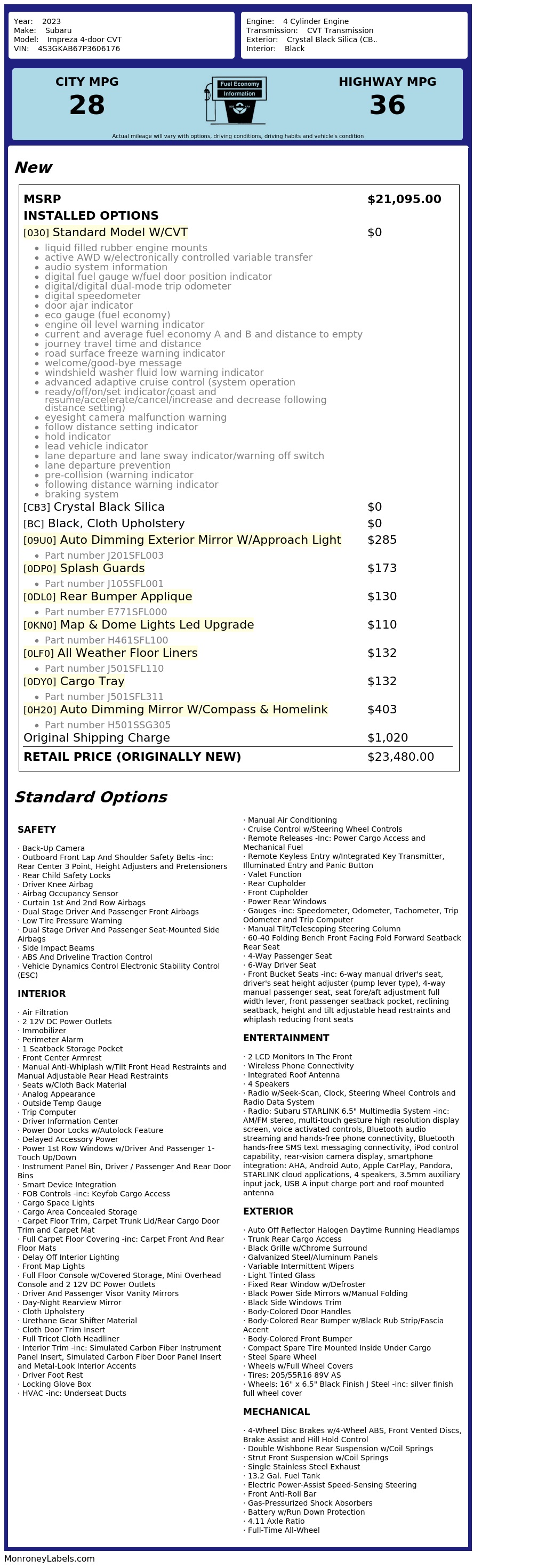 Year: 2023
Make: Subaru
Model: Impreza 4-door CVT
VIN: 4S3GKAB67P3606176

Engine: 4 Cylinder Engine
Transmission: CVT Transmission
Exterior: Crystal Black Silica (CB..
Interior: Black

CITY MPG
28

Fuel Economy Information

HIGHWAY MPG
36

Actual mileage will vary with options, driving conditions, driving habits and vehicle's condition

New

MSRP $21,095.00
INSTALLED OPTIONS
[030] Standard Model W/CVT $0
• liquid filled rubber engine mounts
• active AWD w/electronically controlled variable transfer
• audio system information
• digital fuel gauge w/fuel door position indicator
• digital/digital dual-mode trip odometer
• digital speedometer
• door ajar indicator
• eco gauge (fuel economy)
• engine oil level warning indicator
• current and average fuel economy A and B and distance to empty
• journey travel time and distance
• road surface freeze warning indicator
• welcome/good-bye message
• windshield washer fluid low warning indicator
• advanced adaptive cruise control (system operation
• ready/off/on/set indicator/coast and resume/accelerate/cancel/increase and decrease following distance setting)
• eyesight camera malfunction warning
• follow distance setting indicator
• hold indicator
• lead vehicle indicator
• lane departure and lane sway indicator/warning off switch
• lane departure prevention
• pre-collision (warning indicator
• following distance warning indicator
• braking system
[CB3] Crystal Black Silica $0
[BC] Black, Cloth Upholstery $0
[09U0] Auto Dimming Exterior Mirror W/Approach Light $285
• Part number J201SFL003
[0DP0] Splash Guards $173
• Part number J105SFL001
[0DL0] Rear Bumper Applique $130
• Part number E771SFL000
[0KN0] Map & Dome Lights Led Upgrade $110
• Part number H461SFL100
[0LF0] All Weather Floor Liners $132
• Part number J501SFL110
[0DY0] Cargo Tray $132
• Part number J501SFL311
[0H20] Auto Dimming Mirror W/Compass & Homelink $403
• Part number H501SSG305
Original Shipping Charge $1,020
RETAIL PRICE (ORIGINALLY NEW) $23,480.00

Standard Options

SAFETY

· Back-Up Camera
· Outboard Front Lap And Shoulder Safety Belts -inc: Rear Center 3 Point, Height Adjusters and Pretensioners
· Rear Child Safety Locks
· Driver Knee Airbag
· Airbag Occupancy Sensor
· Curtain 1st And 2nd Row Airbags
· Dual Stage Driver And Passenger Front Airbags
· Low Tire Pressure Warning
· Dual Stage Driver And Passenger Seat-Mounted Side Airbags
· Side Impact Beams
· ABS And Driveline Traction Control
· Vehicle Dynamics Control Electronic Stability Control (ESC)

INTERIOR

· Air Filtration
· 2 12V DC Power Outlets
· Immobilizer
· Perimeter Alarm
· 1 Seatback Storage Pocket
· Front Center Armrest
· Manual Anti-Whiplash w/Tilt Front Head Restraints and Manual Adjustable Rear Head Restraints
· Seats w/Cloth Back Material
· Analog Appearance
· Outside Temp Gauge
· Trip Computer
· Driver Information Center
· Power Door Locks w/Autolock Feature
· Delayed Accessory Power
· Power 1st Row Windows w/Driver And Passenger 1-Touch Up/Down
· Instrument Panel Bin, Driver / Passenger And Rear Door Bins
· Smart Device Integration
· FOB Controls -inc: Keyfob Cargo Access
· Cargo Space Lights
· Cargo Area Concealed Storage
· Carpet Floor Trim, Carpet Trunk Lid/Rear Cargo Door Trim and Carpet Mat
· Full Carpet Floor Covering -inc: Carpet Front And Rear Floor Mats
· Delay Off Interior Lighting
· Front Map Lights
· Full Floor Console w/Covered Storage, Mini Overhead Console and 2 12V DC Power Outlets
· Driver And Passenger Visor Vanity Mirrors
· Day-Night Rearview Mirror
· Cloth Upholstery
· Urethane Gear Shifter Material
· Cloth Door Trim Insert
· Full Tricot Cloth Headliner
· Interior Trim -inc: Simulated Carbon Fiber Instrument Panel Insert, Simulated Carbon Fiber Door Panel Insert and Metal-Look Interior Accents
· Driver Foot Rest
· Locking Glove Box
· HVAC -inc: Underseat Ducts
· Manual Air Conditioning
· Cruise Control w/Steering Wheel Controls
· Remote Releases -Inc: Power Cargo Access and Mechanical Fuel
· Remote Keyless Entry w/Integrated Key Transmitter, Illuminated Entry and Panic Button
· Valet Function
· Rear Cupholder
· Front Cupholder
· Power Rear Windows
· Gauges -inc: Speedometer, Odometer, Tachometer, Trip Odometer and Trip Computer
· Manual Tilt/Telescoping Steering Column
· 60-40 Folding Bench Front Facing Fold Forward Seatback Rear Seat
· 4-Way Passenger Seat
· 6-Way Driver Seat
· Front Bucket Seats -inc: 6-way manual driver's seat, driver's seat height adjuster (pump lever type), 4-way manual passenger seat, seat fore/aft adjustment full width lever, front passenger seatback pocket, reclining seatback, height and tilt adjustable head restraints and whiplash reducing front seats

ENTERTAINMENT

· 2 LCD Monitors In The Front
· Wireless Phone Connectivity
· Integrated Roof Antenna
· 4 Speakers
· Radio w/Seek-Scan, Clock, Steering Wheel Controls and Radio Data System
· Radio: Subaru STARLINK 6.5" Multimedia System -inc: AM/FM stereo, multi-touch gesture high resolution display screen, voice activated controls, Bluetooth audio streaming and hands-free phone connectivity, Bluetooth hands-free SMS text messaging connectivity, iPod control capability, rear-vision camera display, smartphone integration: AHA, Android Auto, Apple CarPlay, Pandora, STARLINK cloud applications, 4 speakers, 3.5mm auxiliary input jack, USB A input charge port and roof mounted antenna

EXTERIOR

· Auto Off Reflector Halogen Daytime Running Headlamps
· Trunk Rear Cargo Access
· Black Grille w/Chrome Surround
· Galvanized Steel/Aluminum Panels
· Variable Intermittent Wipers
· Light Tinted Glass
· Fixed Rear Window w/Defroster
· Black Power Side Mirrors w/Manual Folding
· Black Side Windows Trim
· Body-Colored Door Handles
· Body-Colored Rear Bumper w/Black Rub Strip/Fascia Accent
· Body-Colored Front Bumper
· Compact Spare Tire Mounted Inside Under Cargo
· Steel Spare Wheel
· Wheels w/Full Wheel Covers
· Tires: 205/55R16 89V AS
· Wheels: 16" x 6.5" Black Finish J Steel -inc: silver finish full wheel cover

MECHANICAL

· 4-Wheel Disc Brakes w/4-Wheel ABS, Front Vented Discs, Brake Assist and Hill Hold Control
· Double Wishbone Rear Suspension w/Coil Springs
· Strut Front Suspension w/Coil Springs
· Single Stainless Steel Exhaust
· 13.2 Gal. Fuel Tank
· Electric Power-Assist Speed-Sensing Steering
· Front Anti-Roll Bar
· Gas-Pressurized Shock Absorbers
· Battery w/Run Down Protection
· 4.11 Axle Ratio
· Full-Time All-Wheel

MonroneyLabels.com